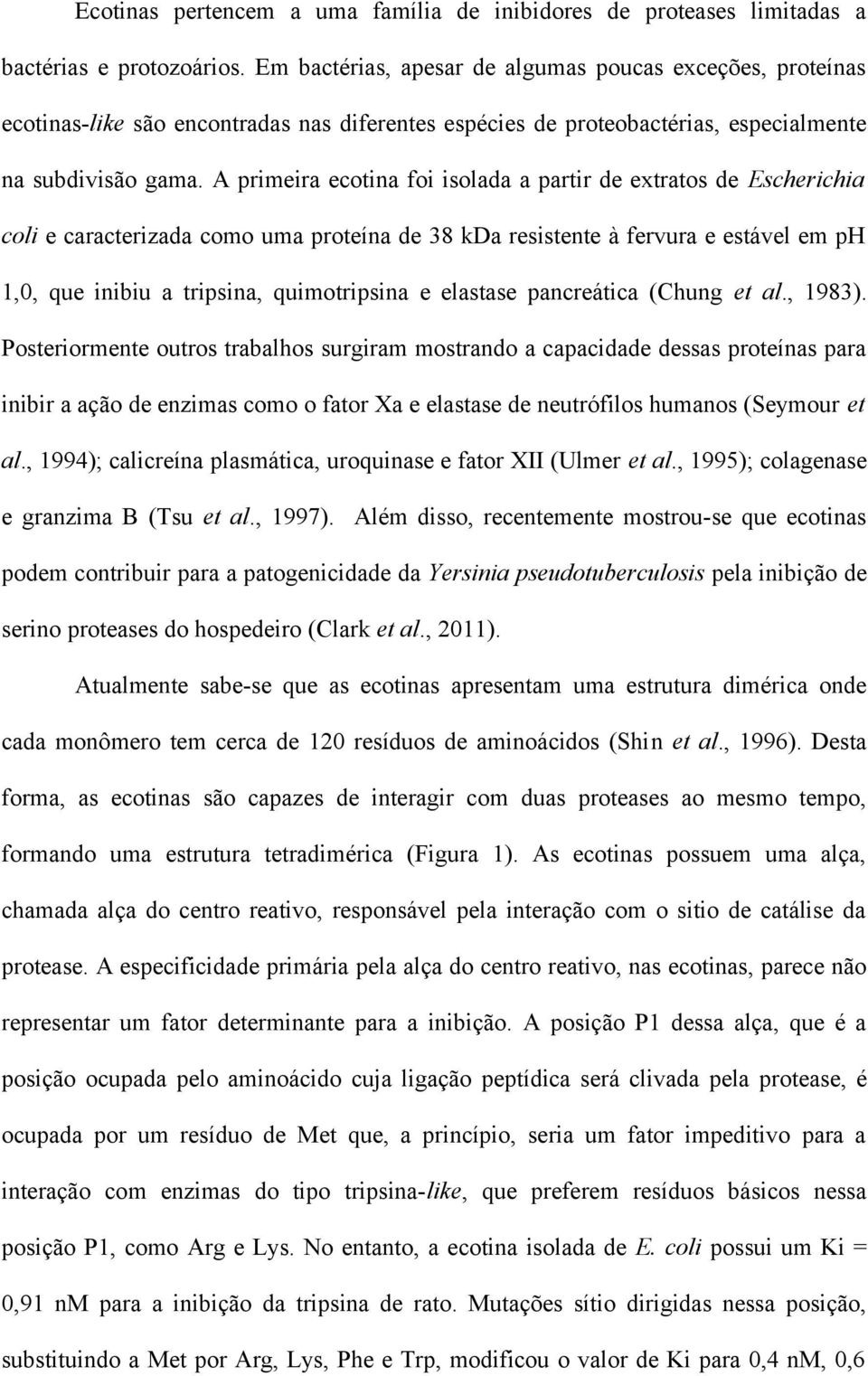 Ecotinas pertencem a uma família de inibidores de proteases limitadas a bactérias e protozoários. Em bactérias, apesar de algumas poucas exceções, proteínas ecotinas-like são encontradas nas diferentes espécies de proteobactérias, especialmente na subdivisão gama. A primeira ecotina foi isolada a partir de extratos de Escherichia coli e caracterizada como uma proteína de 38 kDa resistente à fervura e estável em pH 1,0, que inibiu a tripsina, quimotripsina e elastase pancreática (Chung et al., 1983). Posteriormente outros trabalhos surgiram mostrando a capacidade dessas proteínas para inibir a ação de enzimas como o fator Xa e elastase de neutrófilos humanos (Seymour et al., 1994); calicreína plasmática, uroquinase e fator XII (Ulmer et al., 1995); colagenase e granzima B (Tsu et al., 1997). Além disso, recentemente mostrou-se que ecotinas podem contribuir para a patogenicidade da Yersinia pseudotuberculosis pela inibição de serino proteases do hospedeiro (Clark et al., 2011).

Atualmente sabe-se que as ecotinas apresentam uma estrutura dimérica onde cada monômero tem cerca de 120 resíduos de aminoácidos (Shin et al., 1996). Desta forma, as ecotinas são capazes de interagir com duas proteases ao mesmo tempo, formando uma estrutura tetradimérica (Figura 1). As ecotinas possuem uma alça, chamada alça do centro reativo, responsável pela interação com o sitio de catálise da protease. A especificidade primária pela alça do centro reativo, nas ecotinas, parece não representar um fator determinante para a inibição. A posição P1 dessa alça, que é a posição ocupada pelo aminoácido cuja ligação peptídica será clivada pela protease, é ocupada por um resíduo de Met que, a princípio, seria um fator impeditivo para a interação com enzimas do tipo tripsina-like, que preferem resíduos básicos nessa posição P1, como Arg e Lys. No entanto, a ecotina isolada de E. coli possui um Ki = 0,91 nM para a inibição da tripsina de rato. Mutações sítio dirigidas nessa posição, substituindo a Met por Arg, Lys, Phe e Trp, modificou o valor de Ki para 0,4 nM, 0,6